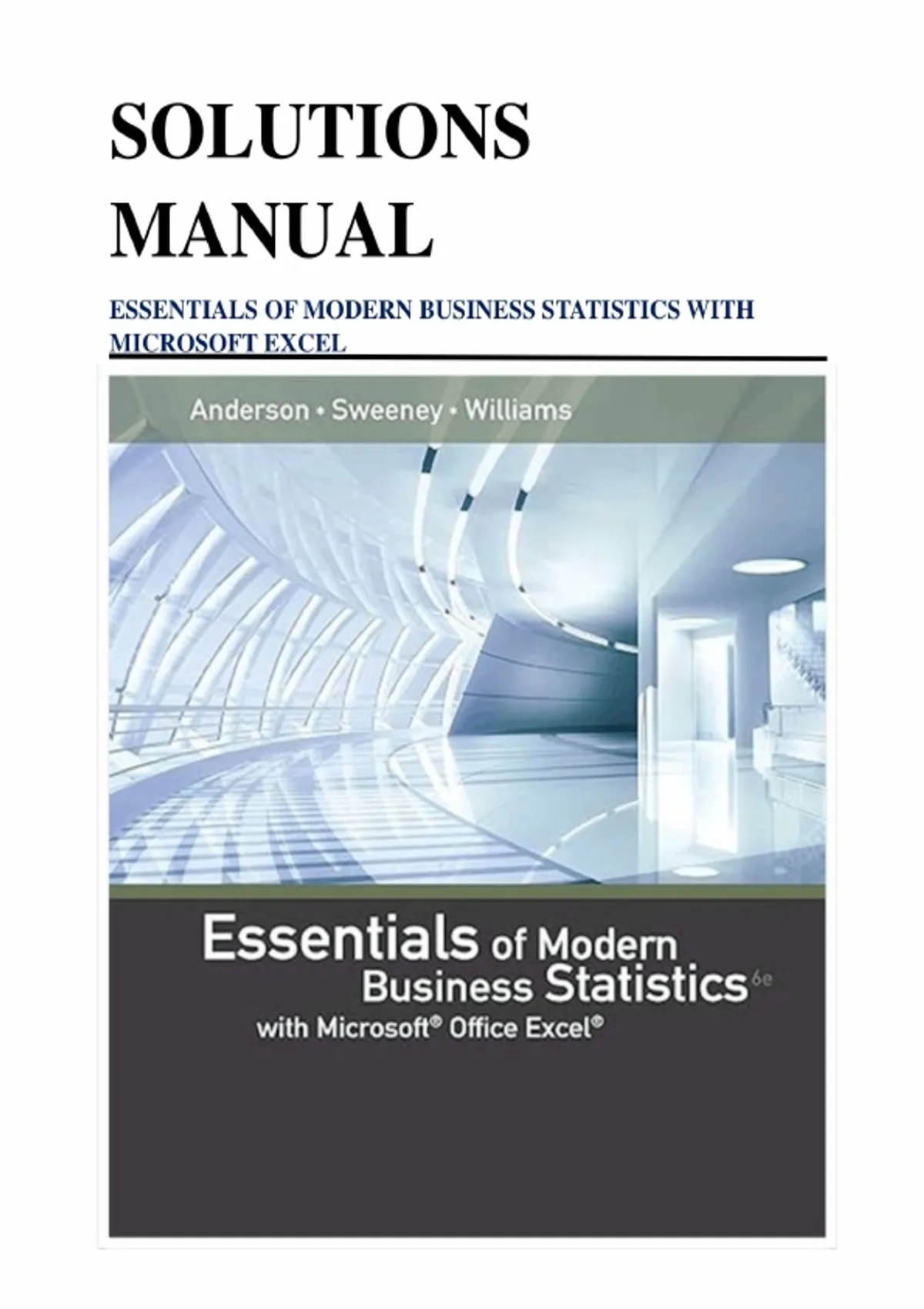 SOLUTIONS MANUAL

ESSENTIALS OF MODERN BUSINESS STATISTICS WITH MICROSOFT EXCEL

Anderson • Sweeney • Williams

Essentials of Modern Business Statistics 6e
with Microsoft® Office Excel®